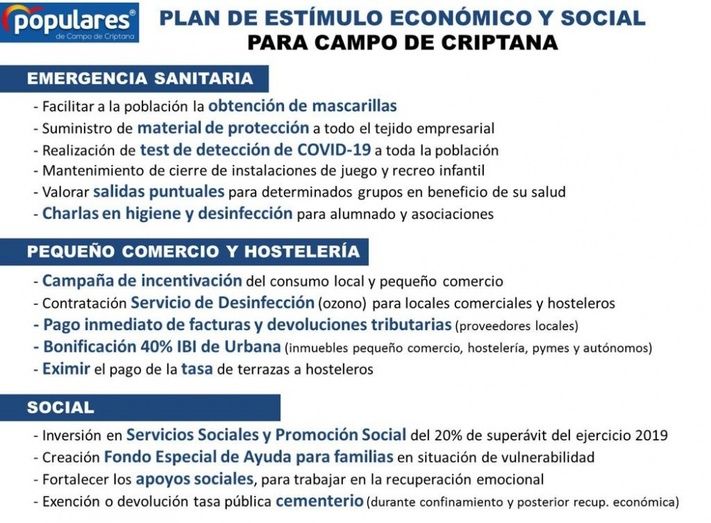 populares®
de Campo de Criptana

PLAN DE ESTÍMULO ECONÓMICO Y SOCIAL
PARA CAMPO DE CRIPTANA

EMERGENCIA SANITARIA

- Facilitar a la población la obtención de mascarillas
- Suministro de material de protección a todo el tejido empresarial
- Realización de test de detección de COVID-19 a toda la población
- Mantenimiento de cierre de instalaciones de juego y recreo infantil
- Valorar salidas puntuales para determinados grupos en beneficio de su salud
- Charlas en higiene y desinfección para alumnado y asociaciones

PEQUEÑO COMERCIO Y HOSTELERÍA

- Campaña de incentivación del consumo local y pequeño comercio
- Contratación Servicio de Desinfección (ozono) para locales comerciales y hosteleros
- Pago inmediato de facturas y devoluciones tributarias (proveedores locales)
- Bonificación 40% IBI de Urbana (inmuebles pequeño comercio, hostelería, pymes y autónomos)
- Eximir el pago de la tasa de terrazas a hosteleros

SOCIAL

- Inversión en Servicios Sociales y Promoción Social del 20% de superávit del ejercicio 2019
- Creación Fondo Especial de Ayuda para familias en situación de vulnerabilidad
- Fortalecer los apoyos sociales, para trabajar en la recuperación emocional
- Exención o devolución tasa pública cementerio (durante confinamiento y posterior recup. económica)